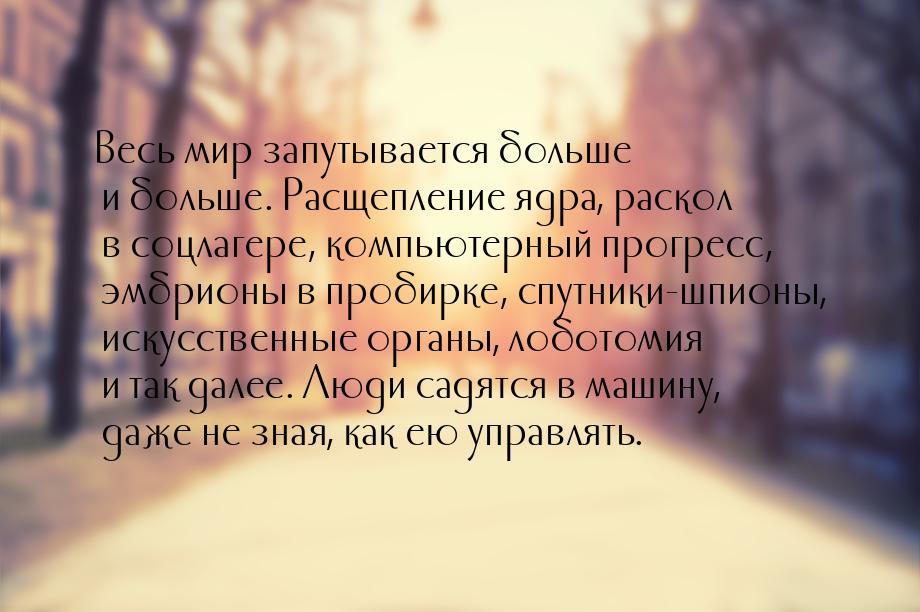 Весь мир запутывается больше и больше. Расщепление ядра, раскол в соцлагере, компьютерный прогресс, эмбрионы в пробирке, спутники-шпионы, искусственные органы, лоботомия и так далее. Люди садятся в машину, даже не зная, как ею управлять.